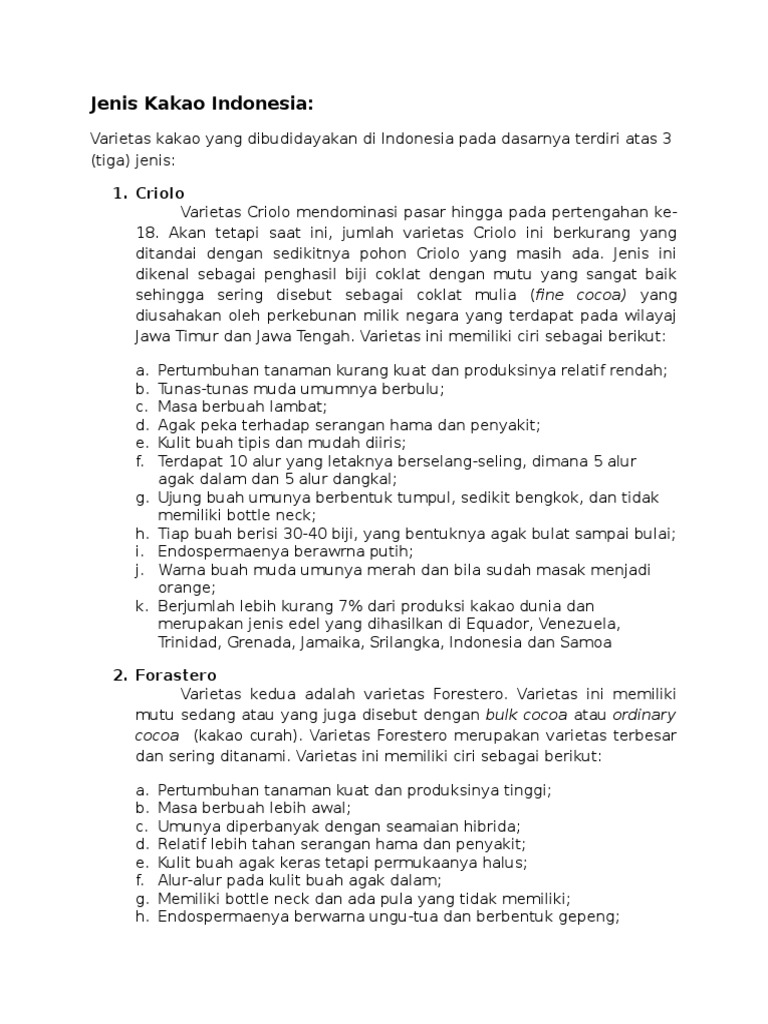 Jenis Kakao Indonesia:

Varietas kakao yang dibudidayakan di Indonesia pada dasarnya terdiri atas 3 (tiga) jenis:

1. Criolo

Varietas Criolo mendominasi pasar hingga pada pertengahan ke-18. Akan tetapi saat ini, jumlah varietas Criolo ini berkurang yang ditandai dengan sedikitnya pohon Criolo yang masih ada. Jenis ini dikenal sebagai penghasil biji coklat dengan mutu yang sangat baik sehingga sering disebut sebagai coklat mulia (fine cocoa) yang diusahakan oleh perkebunan milik negara yang terdapat pada wilayaj Jawa Timur dan Jawa Tengah. Varietas ini memiliki ciri sebagai berikut:

a. Pertumbuhan tanaman kurang kuat dan produksinya relatif rendah;
b. Tunas-tunas muda umumnya berbulu;
c. Masa berbuah lambat;
d. Agak peka terhadap serangan hama dan penyakit;
e. Kulit buah tipis dan mudah diiris;
f. Terdapat 10 alur yang letaknya berselang-seling, dimana 5 alur agak dalam dan 5 alur dangkal;
g. Ujung buah umunya berbentuk tumpul, sedikit bengkok, dan tidak memiliki bottle neck;
h. Tiap buah berisi 30-40 biji, yang bentuknya agak bulat sampai bulai;
i. Endospermaenya berawrna putih;
j. Warna buah muda umunya merah dan bila sudah masak menjadi orange;
k. Berjumlah lebih kurang 7% dari produksi kakao dunia dan merupakan jenis edel yang dihasilkan di Equador, Venezuela, Trinidad, Grenada, Jamaika, Srilangka, Indonesia dan Samoa

2. Forastero

Varietas kedua adalah varietas Forestero. Varietas ini memiliki mutu sedang atau yang juga disebut dengan bulk cocoa atau ordinary cocoa (kakao curah). Varietas Forestero merupakan varietas terbesar dan sering ditanami. Varietas ini memiliki ciri sebagai berikut:

a. Pertumbuhan tanaman kuat dan produksinya tinggi;
b. Masa berbuah lebih awal;
c. Umunya diperbanyak dengan seamaian hibrida;
d. Relatif lebih tahan serangan hama dan penyakit;
e. Kulit buah agak keras tetapi permukaanya halus;
f. Alur-alur pada kulit buah agak dalam;
g. Memiliki bottle neck dan ada pula yang tidak memiliki;
h. Endospermaenya berwarna ungu-tua dan berbentuk gepeng;